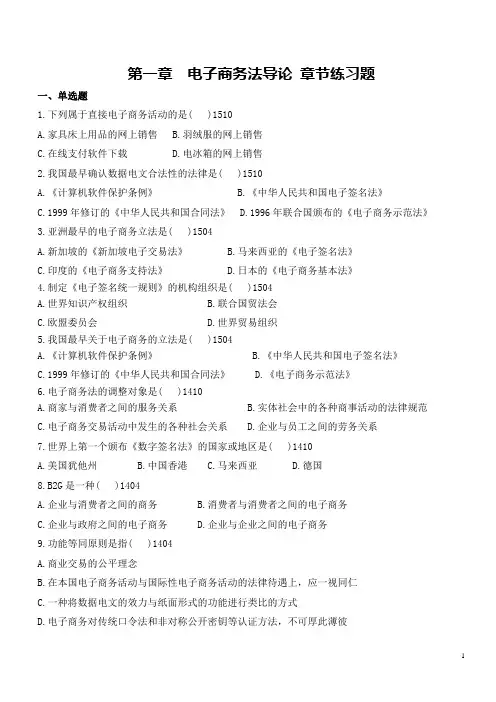 第一章 电子商务法导论 章节练习题

一、单选题

1.下列属于直接电子商务活动的是（ ）1510

A.家具床上用品的网上销售 B.羽绒服的网上销售

C.在线支付软件下载 D.电冰箱的网上销售

2.我国最早确认数据电文合法性的法律是（ ）1510

A.《计算机软件保护条例》 B.《中华人民共和国电子签名法》

C.1999年修订的《中华人民共和国合同法》 D.1996年联合国颁布的《电子商务示范法》

3.亚洲最早的电子商务立法是（ ）1504

A.新加坡的《新加坡电子交易法》 B.马来西亚的《电子签名法》

C.印度的《电子商务支持法》 D.日本的《电子商务基本法》

4.制定《电子签名统一规则》的机构组织是（ ）1504

A.世界知识产权组织 B.联合国贸法会

C.欧盟委员会 D.世界贸易组织

5.我国最早关于电子商务的立法是（ ）1504

A.《计算机软件保护条例》 B.《中华人民共和国电子签名法》

C.1999年修订的《中华人民共和国合同法》 D.《电子商务示范法》

6.电子商务法的调整对象是（ ）1410

A.商家与消费者之间的服务关系 B.实体社会中的各种商事活动的法律规范

C.电子商务交易活动中发生的各种社会关系 D.企业与员工之间的劳务关系

7.世界上第一个颁布《数字签名法》的国家或地区是（ ）1410

A.美国犹他州 B.中国香港 C.马来西亚 D.德国

8.B2G是一种（ ）1404

A.企业与消费者之间的商务 B.消费者与消费者之间的电子商务

C.企业与政府之间的电子商务 D.企业与企业之间的电子商务

9.功能等同原则是指（ ）1404

A.商业交易的公平理念

B.在本国电子商务活动与国际性电子商务活动的法律待遇上，应一视同仁

C.一种将数据电文的效力与纸面形式的功能进行类比的方式

D.电子商务对传统口令法和非对称公开密钥等认证方法，不可厚此薄彼

1